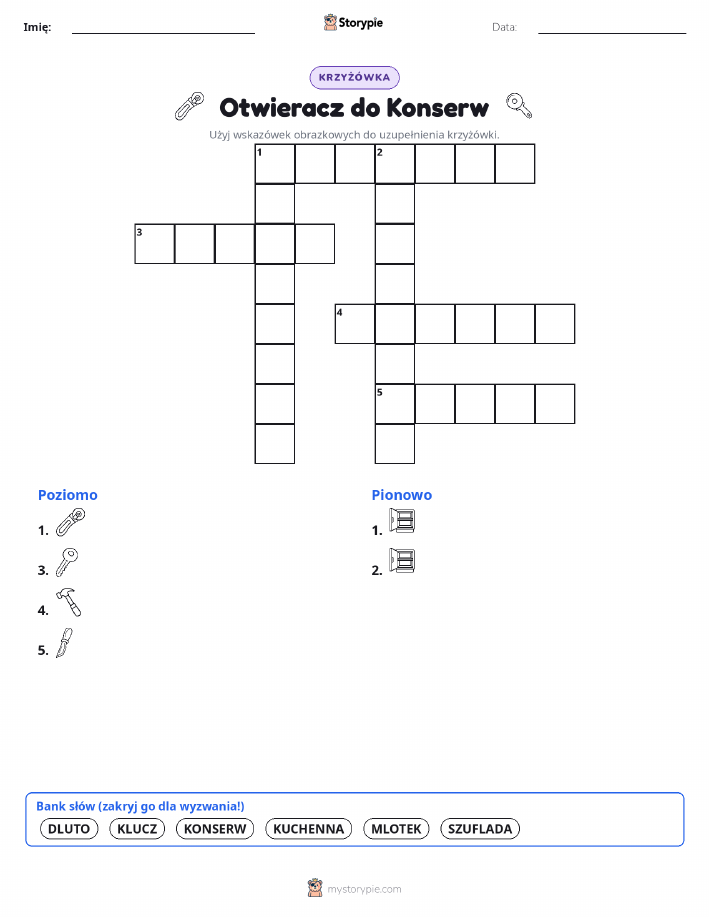 Imię:

Storypie

Data:

KRZYŻÓWKA

Otwieracz do Konserw

Użyj wskazówek obrazkowych do uzupełnienia krzyżówki.

1 2

3

4

5

Poziomo

1.

3.

4.

5.

Pionowo

1.

2.

Bank słów (zakryj go dla wyzwania!)

DLUTO KLUCZ KONSERW KUCHENNA MLOTEK SZUFLADA

mystorypie.com